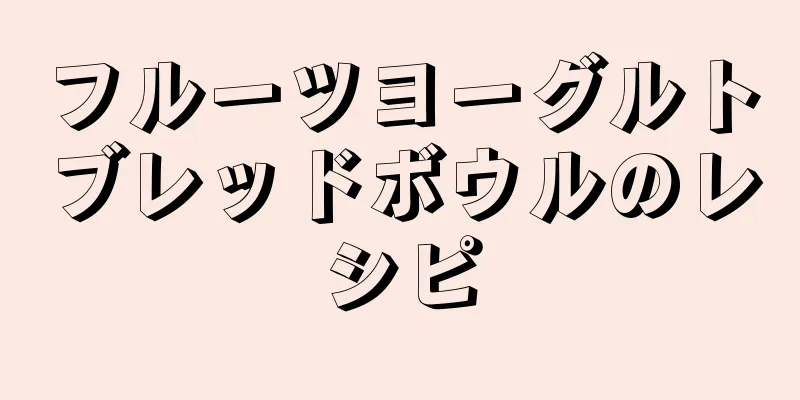 フルーツヨーグルトブレッドボウルのレシピ